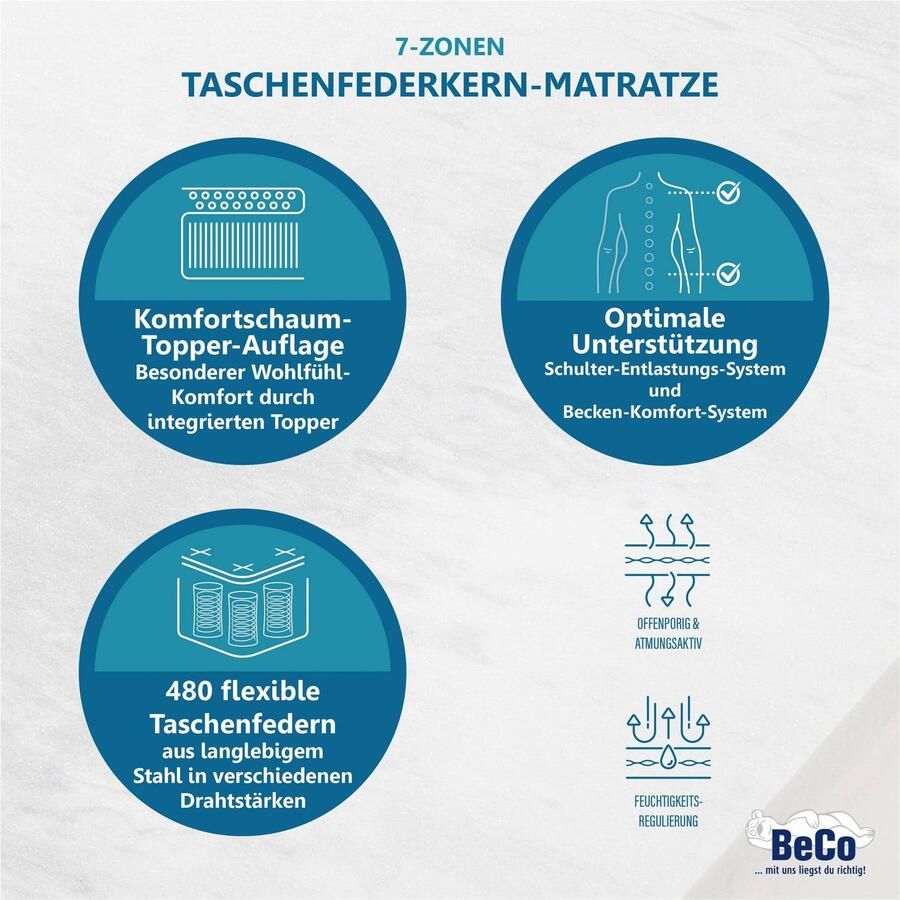 7-ZONEN
TASCHENFEDERKERN-MATRATZE

Komfortschaum-Topper-Auflage
Besonderer Wohlfühl-Komfort durch integrierten Topper

Optimale Unterstützung
Schulter-Entlastungs-System und Becken-Komfort-System

480 flexible Taschenfedern
aus langlebigem Stahl in verschiedenen Drahtstärken

OFFENPORIG & ATMUNGSAKTIV

FEUCHTIGKEITS-REGULIERUNG

BeCo
... mit uns liegst du richtig!